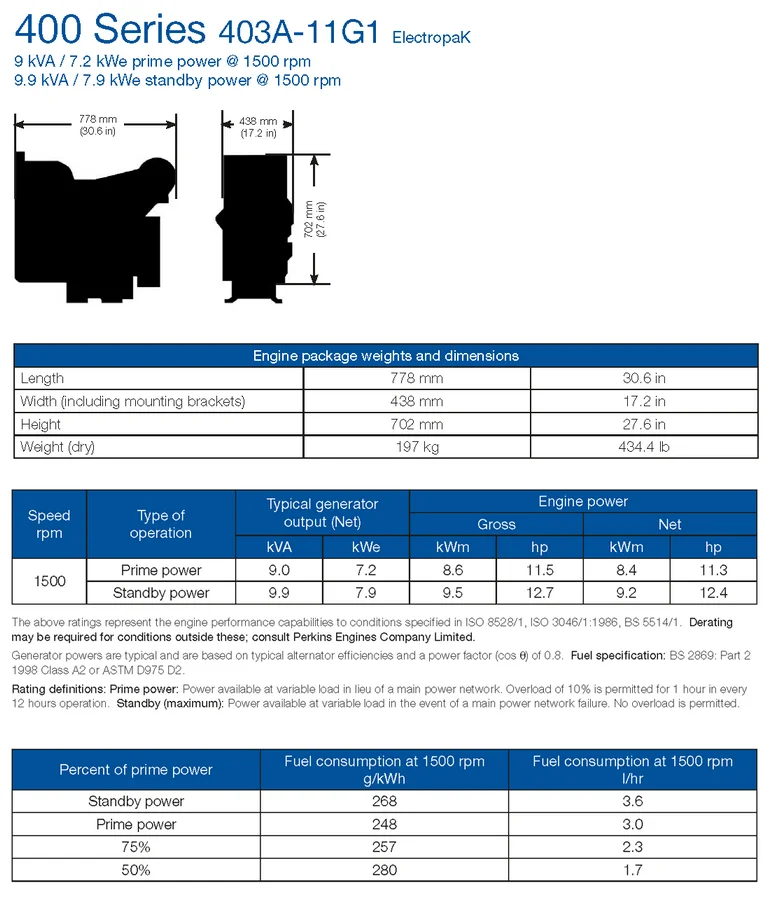 400 Series 403A-11G1 ElectropaK
9 kVA / 7.2 kWe prime power @ 1500 rpm
9.9 kVA / 7.9 kWe standby power @ 1500 rpm

778 mm
(30.6 in)

438 mm
(17.2 in)

702 mm
(27.6 in)

| Engine package weights and dimensions | | |
|---|---|---|
| Length | 778 mm | 30.6 in |
| Width (including mounting brackets) | 438 mm | 17.2 in |
| Height | 702 mm | 27.6 in |
| Weight (dry) | 197 kg | 434.4 lb |

| Speed rpm | Type of operation | Typical generator output (Net) | | Engine power | | | |
|---|---|---|---|---|---|---|---|
| | | | | Gross | | Net | |
| | | kVA | kWe | kWm | hp | kWm | hp |
| 1500 | Prime power | 9.0 | 7.2 | 8.6 | 11.5 | 8.4 | 11.3 |
| | Standby power | 9.9 | 7.9 | 9.5 | 12.7 | 9.2 | 12.4 |

The above ratings represent the engine performance capabilities to conditions specified in ISO 8528/1, ISO 3046/1:1986, BS 5514/1. Derating may be required for conditions outside these; consult Perkins Engines Company Limited.

Generator powers are typical and are based on typical alternator efficiencies and a power factor (cos θ) of 0.8. Fuel specification: BS 2869: Part 2 1998 Class A2 or ASTM D975 D2.

Rating definitions: Prime power: Power available at variable load in lieu of a main power network. Overload of 10% is permitted for 1 hour in every 12 hours operation. Standby (maximum): Power available at variable load in the event of a main power network failure. No overload is permitted.

| Percent of prime power | Fuel consumption at 1500 rpm g/kWh | Fuel consumption at 1500 rpm l/hr |
|---|---|---|
| Standby power | 268 | 3.6 |
| Prime power | 248 | 3.0 |
| 75% | 257 | 2.3 |
| 50% | 280 | 1.7 |